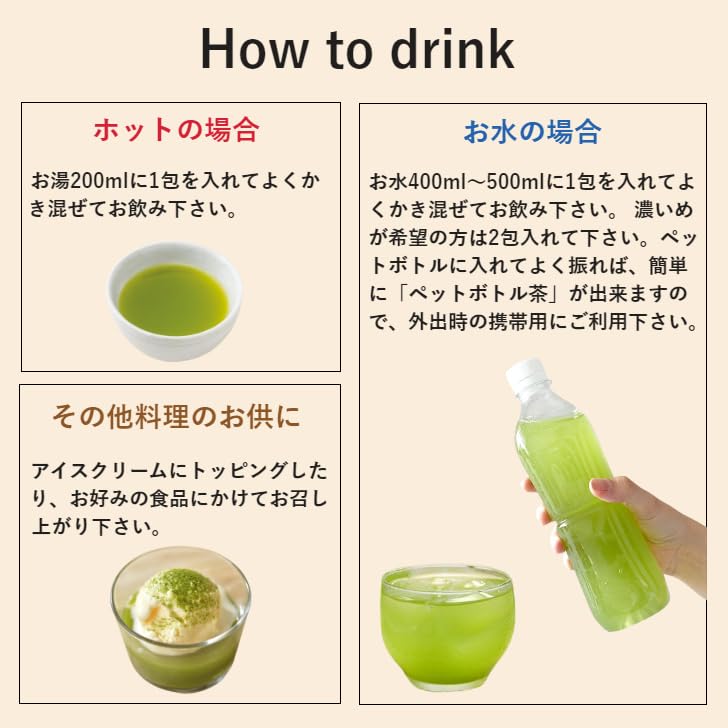 How to drink

ホットの場合

お湯200mlに1包を入れてよくかき混ぜてお飲み下さい。

その他料理のお供に

アイスクリームにトッピングしたり、お好みの食品にかけてお召し上がり下さい。

お水の場合

お水400ml～500mlに1包を入れてよくかき混ぜてお飲み下さい。 濃いめが希望の方は2包入れて下さい。ペットボトルに入れてよく振れば、簡単に「ペットボトル茶」が出来ますので、外出時の携帯用にご利用下さい。